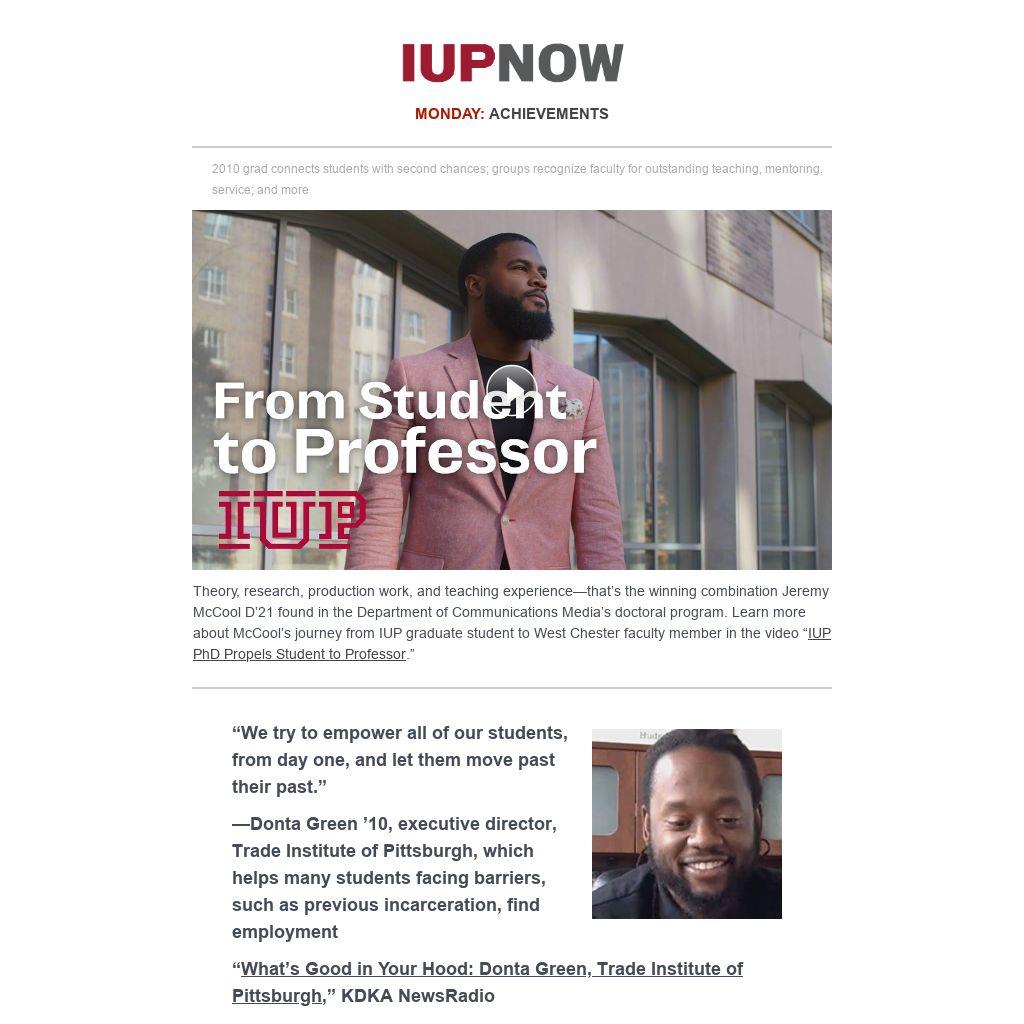 IUPNOW

MONDAY: ACHIEVEMENTS

2010 grad connects students with second chances; groups recognize faculty for outstanding teaching, mentoring, service; and more

From Student to Professor

IUP

Theory, research, production work, and teaching experience—that's the winning combination Jeremy McCool D'21 found in the Department of Communications Media's doctoral program. Learn more about McCool's journey from IUP graduate student to West Chester faculty member in the video "IUP PhD Propels Student to Professor."

"We try to empower all of our students, from day one, and let them move past their past."

—Donta Green '10, executive director, Trade Institute of Pittsburgh, which helps many students facing barriers, such as previous incarceration, find employment

"What's Good in Your Hood: Donta Green, Trade Institute of Pittsburgh," KDKA NewsRadio